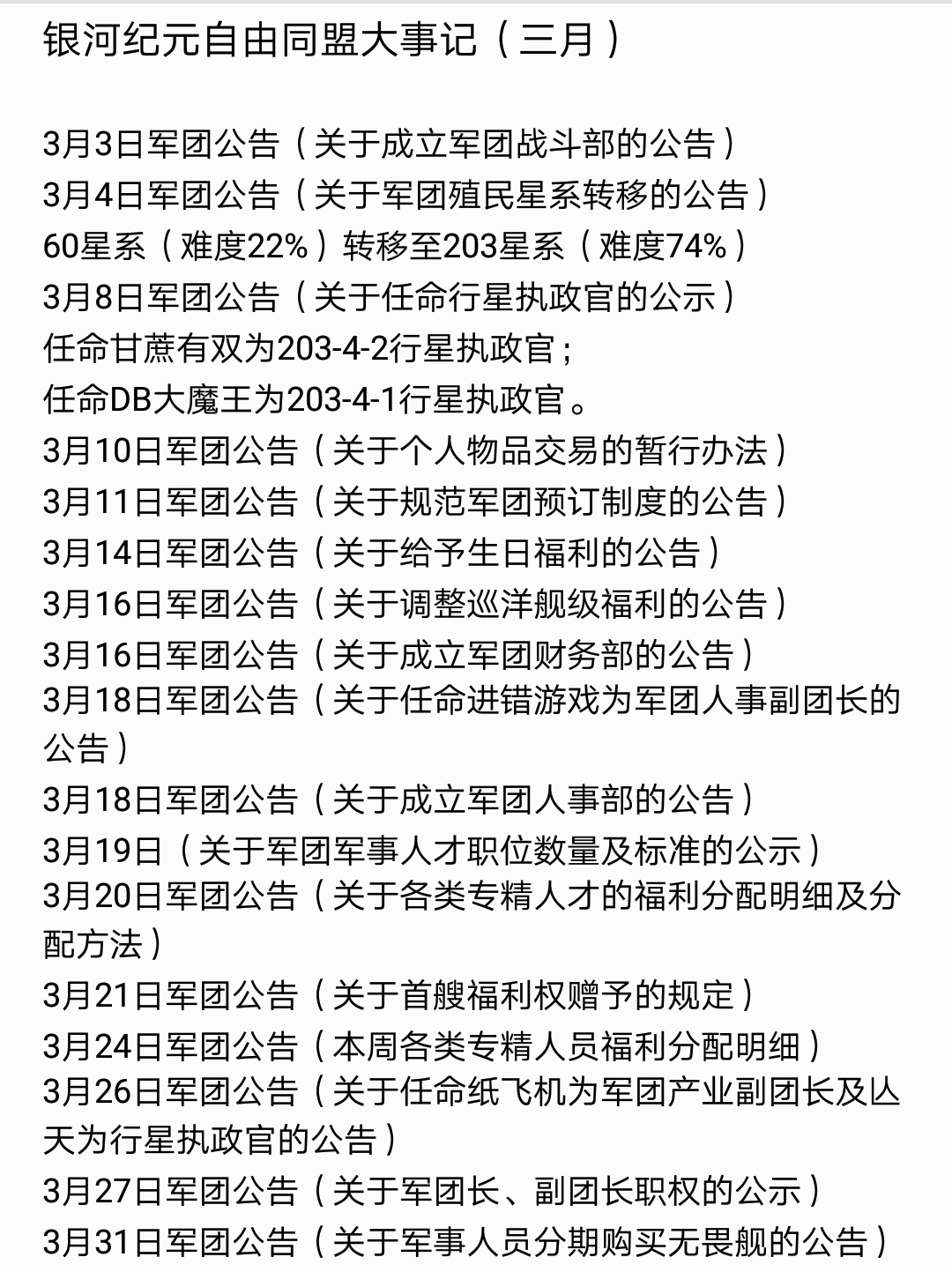 银河纪元自由同盟大事记（三月）

3月3日军团公告（关于成立军团战斗部的公告）
3月4日军团公告（关于军团殖民星系转移的公告）
60星系（难度22%）转移至203星系（难度74%）
3月8日军团公告（关于任命行星执政官的公示）
任命甘蔗有双为203-4-2行星执政官；
任命DB大魔王为203-4-1行星执政官。
3月10日军团公告（关于个人物品交易的暂行办法）
3月11日军团公告（关于规范军团预订制度的公告）
3月14日军团公告（关于给予生日福利的公告）
3月16日军团公告（关于调整巡洋舰级福利的公告）
3月16日军团公告（关于成立军团财务部的公告）
3月18日军团公告（关于任命进错游戏为军团人事副团长的公告）
3月18日军团公告（关于成立军团人事部的公告）
3月19日（关于军团军事人才职位数量及标准的公示）
3月20日军团公告（关于各类专精人才的福利分配明细及分配方法）
3月21日军团公告（关于首艘福利权赠予的规定）
3月24日军团公告（本周各类专精人员福利分配明细）
3月26日军团公告（关于任命纸飞机为军团产业副团长及亾天为行星执政官的公告）
3月27日军团公告（关于军团长、副团长职权的公示）
3月31日军团公告（关于军事人员分期购买无畏舰的公告）